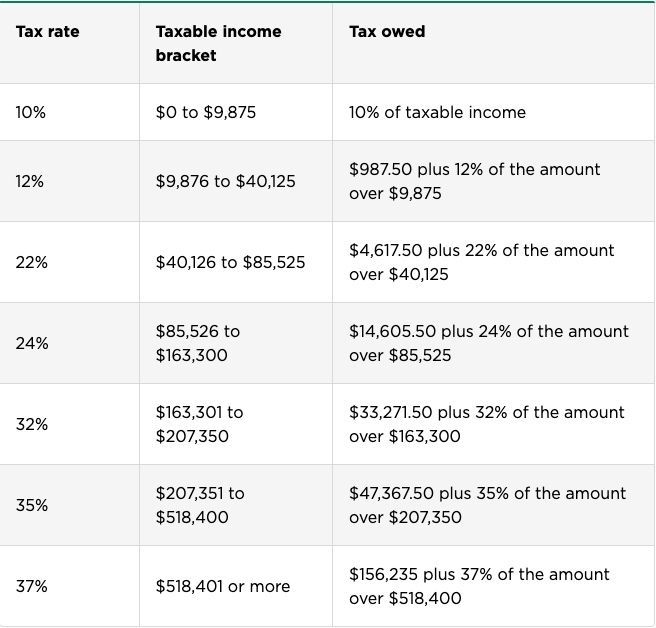 | Tax rate | Taxable income bracket | Tax owed |
|---|---|---|
| 10% | \$0 to \$9,875 | 10% of taxable income |
| 12% | \$9,876 to \$40,125 | \$987.50 plus 12% of the amount over \$9,875 |
| 22% | \$40,126 to \$85,525 | \$4,617.50 plus 22% of the amount over \$40,125 |
| 24% | \$85,526 to \$163,300 | \$14,605.50 plus 24% of the amount over \$85,525 |
| 32% | \$163,301 to \$207,350 | \$33,271.50 plus 32% of the amount over \$163,300 |
| 35% | \$207,351 to \$518,400 | \$47,367.50 plus 35% of the amount over \$207,350 |
| 37% | \$518,401 or more | \$156,235 plus 37% of the amount over \$518,400 |